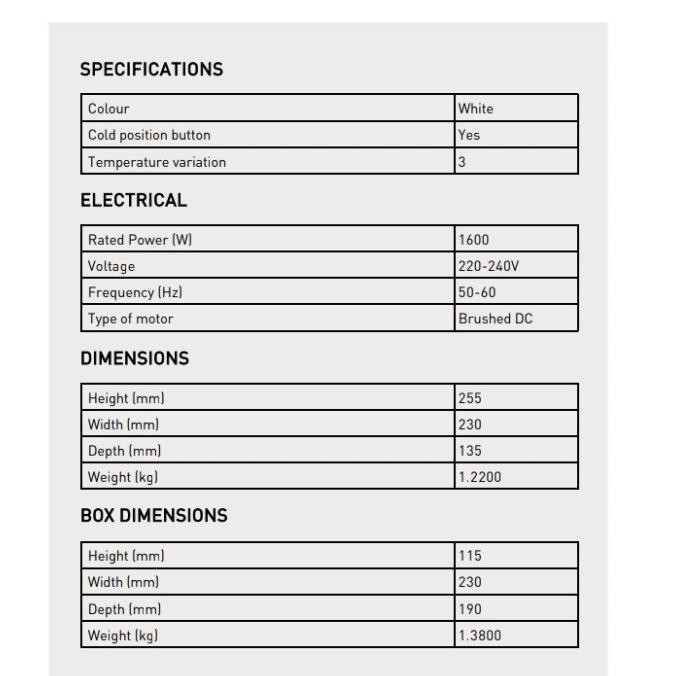 SPECIFICATIONS

| Colour | White |
|---|---|
| Cold position button | Yes |
| Temperature variation | 3 |

ELECTRICAL

| Rated Power (W) | 1600 |
|---|---|
| Voltage | 220-240V |
| Frequency (Hz) | 50-60 |
| Type of motor | Brushed DC |

DIMENSIONS

| Height (mm) | 255 |
|---|---|
| Width (mm) | 230 |
| Depth (mm) | 135 |
| Weight (kg) | 1.2200 |

BOX DIMENSIONS

| Height (mm) | 115 |
|---|---|
| Width (mm) | 230 |
| Depth (mm) | 190 |
| Weight (kg) | 1.3800 |